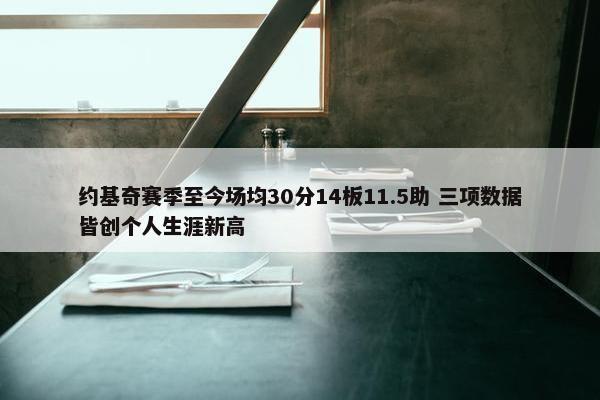 约基奇赛季至今场均30分14板11.5助 三项数据皆创个人生涯新高